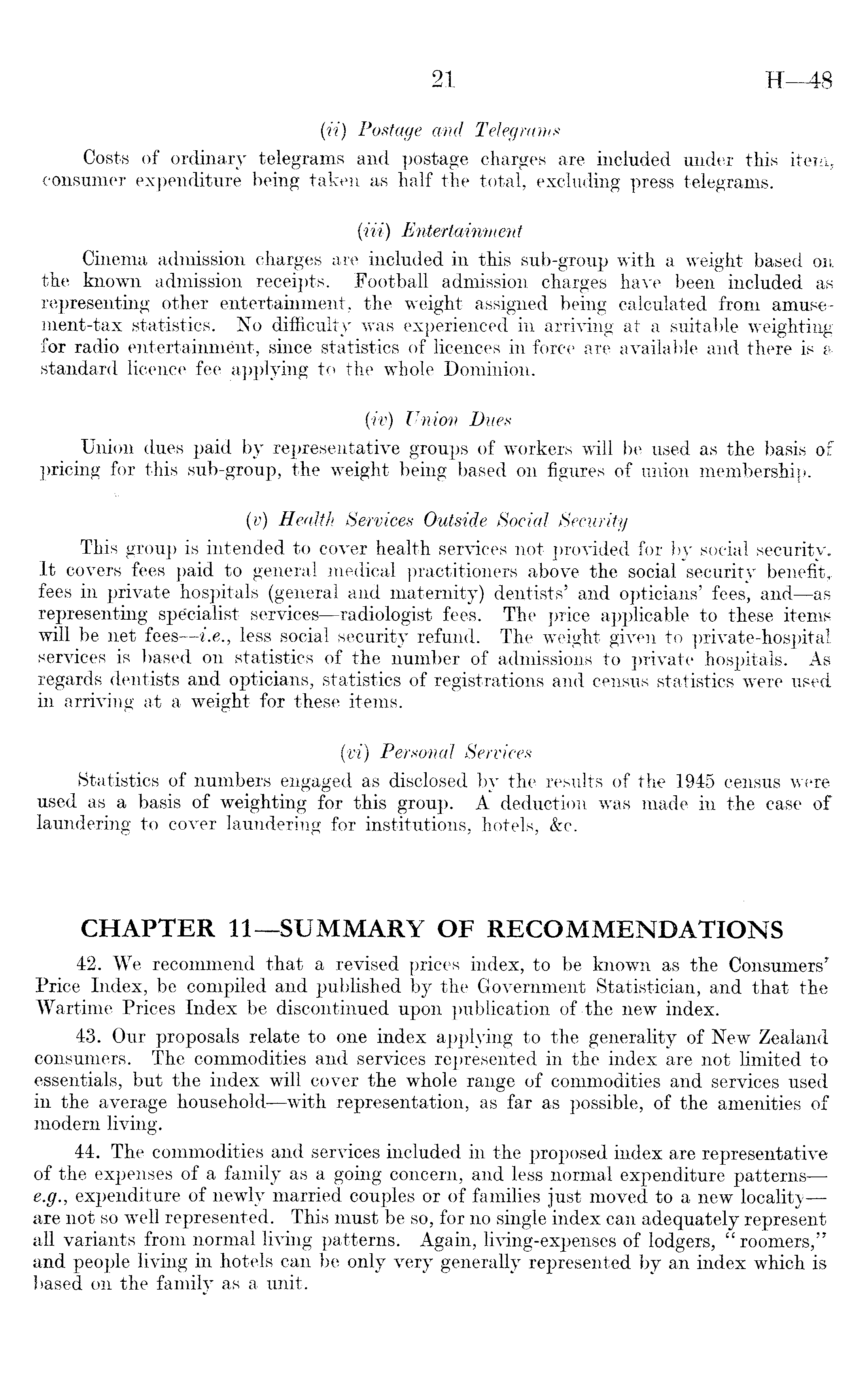 21 H—48

(ii) Postage and Telegrams

Costs of ordinary telegrams and postage charges are included under this item, consumer expenditure being taken as half the total, excluding press telegrams.

(iii) Entertainment

Cinema admission charges are included in this sub-group with a weight based on the known admission receipts. Football admission charges have been included as representing other entertainment, the weight assigned being calculated from amusement-tax statistics. No difficulty was experienced in arriving at a suitable weighting for radio entertainment, since statistics of licences in force are available and there is a standard licence fee applying to the whole Dominion.

(iv) Union Dues

Union dues paid by representative groups of workers will be used as the basis of pricing for this sub-group, the weight being based on figures of union membership.

(v) Health Services Outside Social Security

This group is intended to cover health services not provided for by social security. It covers fees paid to general medical practitioners above the social security benefit, fees in private hospitals (general and maternity) dentists' and opticians' fees, and—as representing specialist services—radiologist fees. The price applicable to these items will be net fees—i.e., less social security refund. The weight given to private-hospital services is based on statistics of the number of admissions to private hospitals. As regards dentists and opticians, statistics of registrations and census statistics were used in arriving at a weight for these items.

(vi) Personal Services

Statistics of numbers engaged as disclosed by the results of the 1945 census were used as a basis of weighting for this group. A deduction was made in the case of laundering to cover laundering for institutions, hotels, &c.

CHAPTER 11—SUMMARY OF RECOMMENDATIONS

42. We recommend that a revised prices index, to be known as the Consumers' Price Index, be compiled and published by the Government Statistician, and that the Wartime Prices Index be discontinued upon publication of the new index.

43. Our proposals relate to one index applying to the generality of New Zealand consumers. The commodities and services represented in the index are not limited to essentials, but the index will cover the whole range of commodities and services used in the average household—with representation, as far as possible, of the amenities of modern living.

44. The commodities and services included in the proposed index are representative of the expenses of a family as a going concern, and less normal expenditure patterns—e.g., expenditure of newly married couples or of families just moved to a new locality—are not so well represented. This must be so, for no single index can adequately represent all variants from normal living patterns. Again, living-expenses of lodgers, "roomers," and people living in hotels can be only very generally represented by an index which is based on the family as a unit.